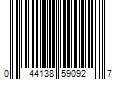 0 44138 59092 7